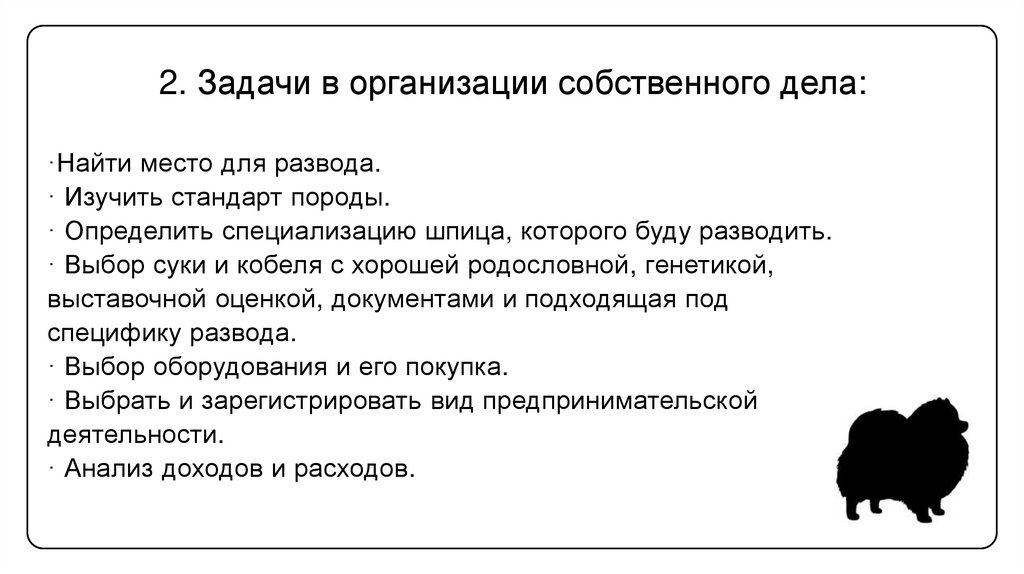 2. Задачи в организации собственного дела:

·Найти место для развода.
· Изучить стандарт породы.
· Определить специализацию шпица, которого буду разводить.
· Выбор суки и кобеля с хорошей родословной, генетикой, выставочной оценкой, документами и подходящая под специфику развода.
· Выбор оборудования и его покупка.
· Выбрать и зарегистрировать вид предпринимательской деятельности.
· Анализ доходов и расходов.